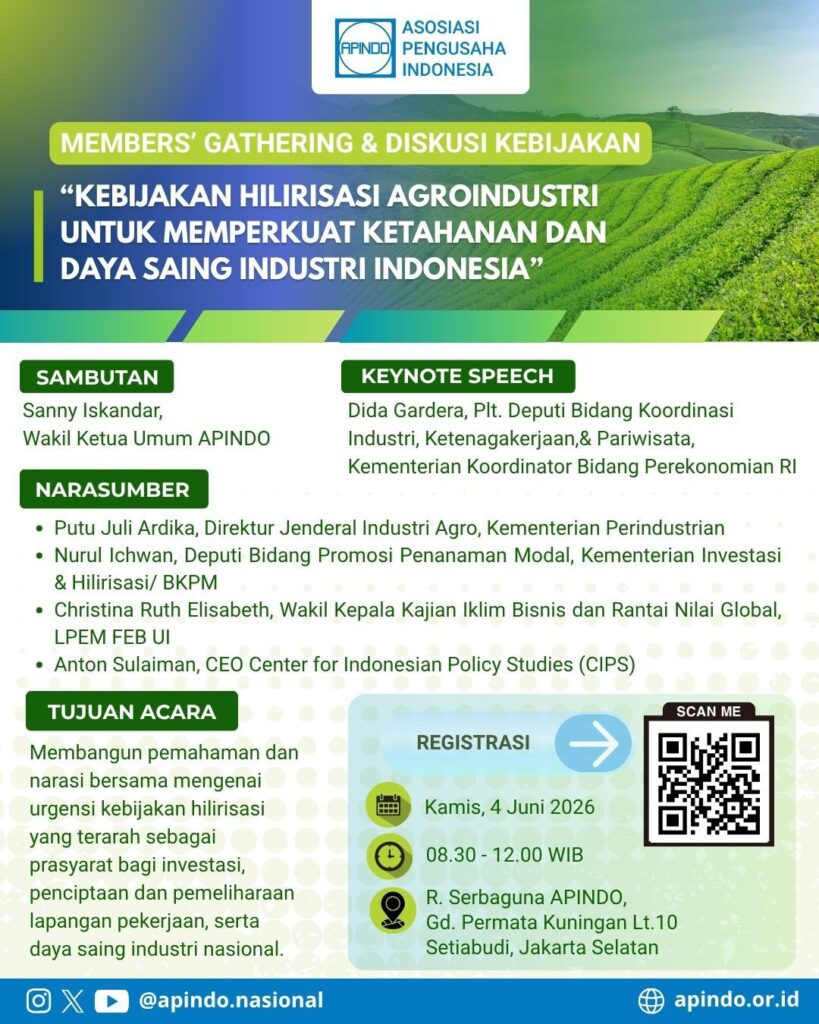 APINDO ASOSIASI PENGUSAHA INDONESIA

MEMBERS' GATHERING & DISKUSI KEBIJAKAN

"KEBIJAKAN HILIRISASI AGROINDUSTRI UNTUK MEMPERKUAT KETAHANAN DAN DAYA SAING INDUSTRI INDONESIA"

SAMBUTAN

Sanny Iskandar, Wakil Ketua Umum APINDO

KEYNOTE SPEECH

Dida Gardera, Plt. Deputi Bidang Koordinasi Industri, Ketenagakerjaan,& Pariwisata, Kementerian Koordinator Bidang Perekonomian RI

NARASUMBER

• Putu Juli Ardika, Direktur Jenderal Industri Agro, Kementerian Perindustrian
• Nurul Ichwan, Deputi Bidang Promosi Penanaman Modal, Kementerian Investasi & Hilirisasi/ BKPM
• Christina Ruth Elisabeth, Wakil Kepala Kajian Iklim Bisnis dan Rantai Nilai Global, LPEM FEB UI
• Anton Sulaiman, CEO Center for Indonesian Policy Studies (CIPS)

TUJUAN ACARA

Membangun pemahaman dan narasi bersama mengenai urgensi kebijakan hilirisasi yang terarah sebagai prasyarat bagi investasi, penciptaan dan pemeliharaan lapangan pekerjaan, serta daya saing industri nasional.

REGISTRASI

SCAN ME

Kamis, 4 Juni 2026

08.30 - 12.00 WIB

R. Serbaguna APINDO, Gd. Permata Kuningan Lt.10 Setiabudi, Jakarta Selatan

@apindo.nasional

apindo.or.id